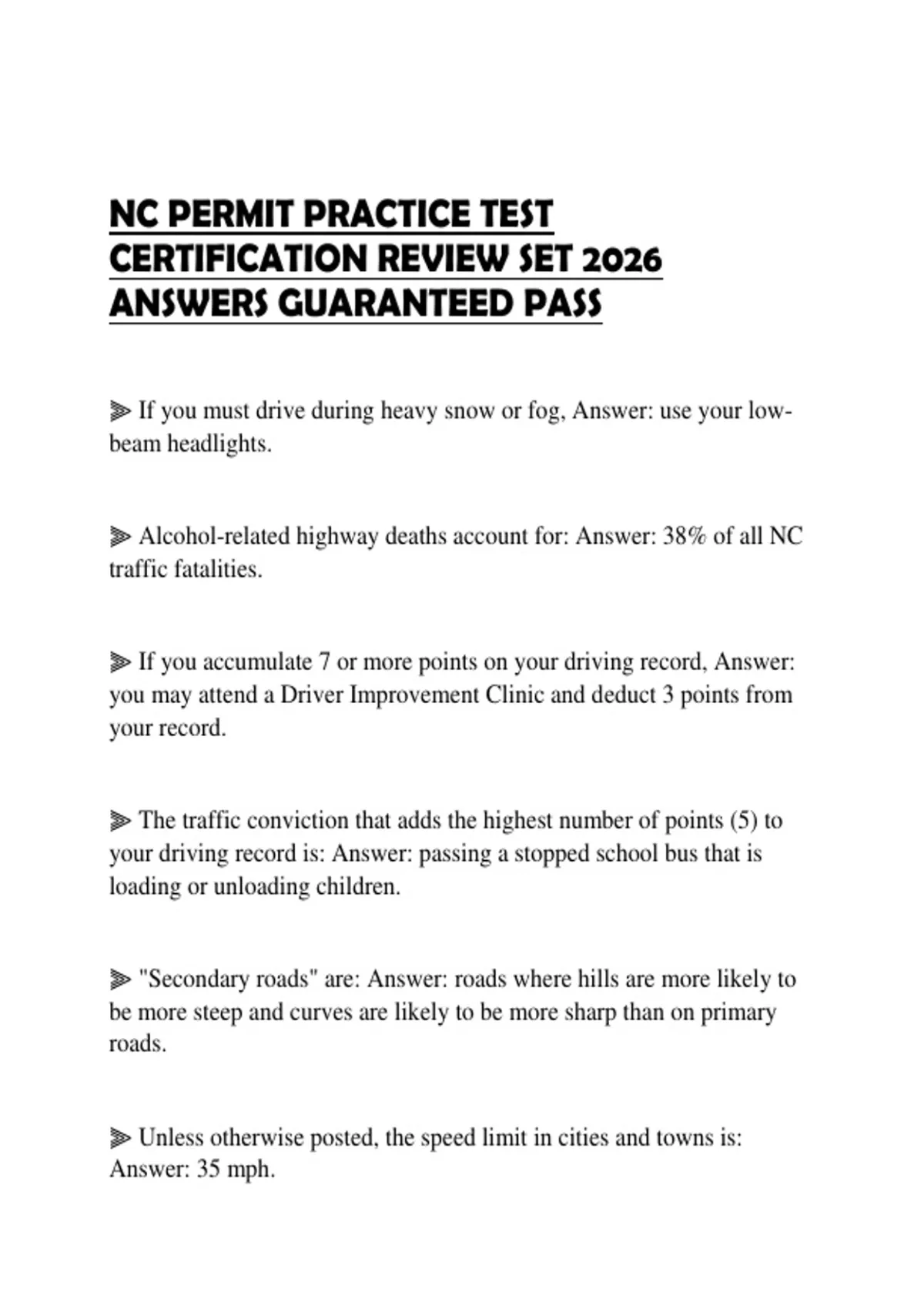 NC PERMIT PRACTICE TEST CERTIFICATION REVIEW SET 2026 ANSWERS GUARANTEED PASS

⫸ If you must drive during heavy snow or fog, Answer: use your low-beam headlights.

⫸ Alcohol-related highway deaths account for: Answer: 38% of all NC traffic fatalities.

⫸ If you accumulate 7 or more points on your driving record, Answer: you may attend a Driver Improvement Clinic and deduct 3 points from your record.

⫸ The traffic conviction that adds the highest number of points (5) to your driving record is: Answer: passing a stopped school bus that is loading or unloading children.

⫸ "Secondary roads" are: Answer: roads where hills are more likely to be more steep and curves are likely to be more sharp than on primary roads.

⫸ Unless otherwise posted, the speed limit in cities and towns is: Answer: 35 mph.